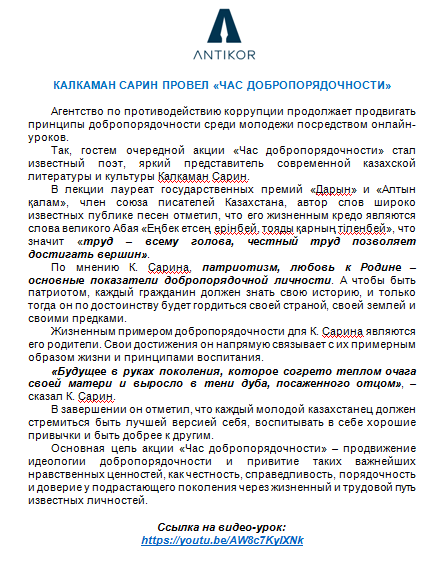 ANTIKOR

КАЛКАМАН САРИН ПРОВЕЛ «ЧАС ДОБРОПОРЯДОЧНОСТИ»

Агентство по противодействию коррупции продолжает продвигать принципы добропорядочности среди молодежи посредством онлайн-уроков.

Так, гостем очередной акции «Час добропорядочности» стал известный поэт, яркий представитель современной казахской литературы и культуры Калкаман Сарин.

В лекции лауреат государственных премий «Дарын» и «Алтын қалам», член союза писателей Казахстана, автор слов широко известных публике песен отметил, что его жизненным кредо являются слова великого Абая «Еңбек етсең ерінбей, тояды қарның тіленбей», что значит «труд – всему голова, честный труд позволяет достигать вершин».

По мнению К. Сарина, патриотизм, любовь к Родине – основные показатели добропорядочной личности. А чтобы быть патриотом, каждый гражданин должен знать свою историю, и только тогда он по достоинству будет гордиться своей страной, своей землей и своими предками.

Жизненным примером добропорядочности для К. Сарина являются его родители. Свои достижения он напрямую связывает с их примерным образом жизни и принципами воспитания.

«Будущее в руках поколения, которое согрето теплом очага своей матери и выросло в тени дуба, посаженного отцом», – сказал К. Сарин.

В завершении он отметил, что каждый молодой казахстанец должен стремиться быть лучшей версией себя, воспитывать в себе хорошие привычки и быть добрее к другим.

Основная цель акции «Час добропорядочности» – продвижение идеологии добропорядочности и привитие таких важнейших нравственных ценностей, как честность, справедливость, порядочность и доверие у подрастающего поколения через жизненный и трудовой путь известных личностей.

Ссылка на видео-урок:
https://youtu.be/AW8c7KylXNk